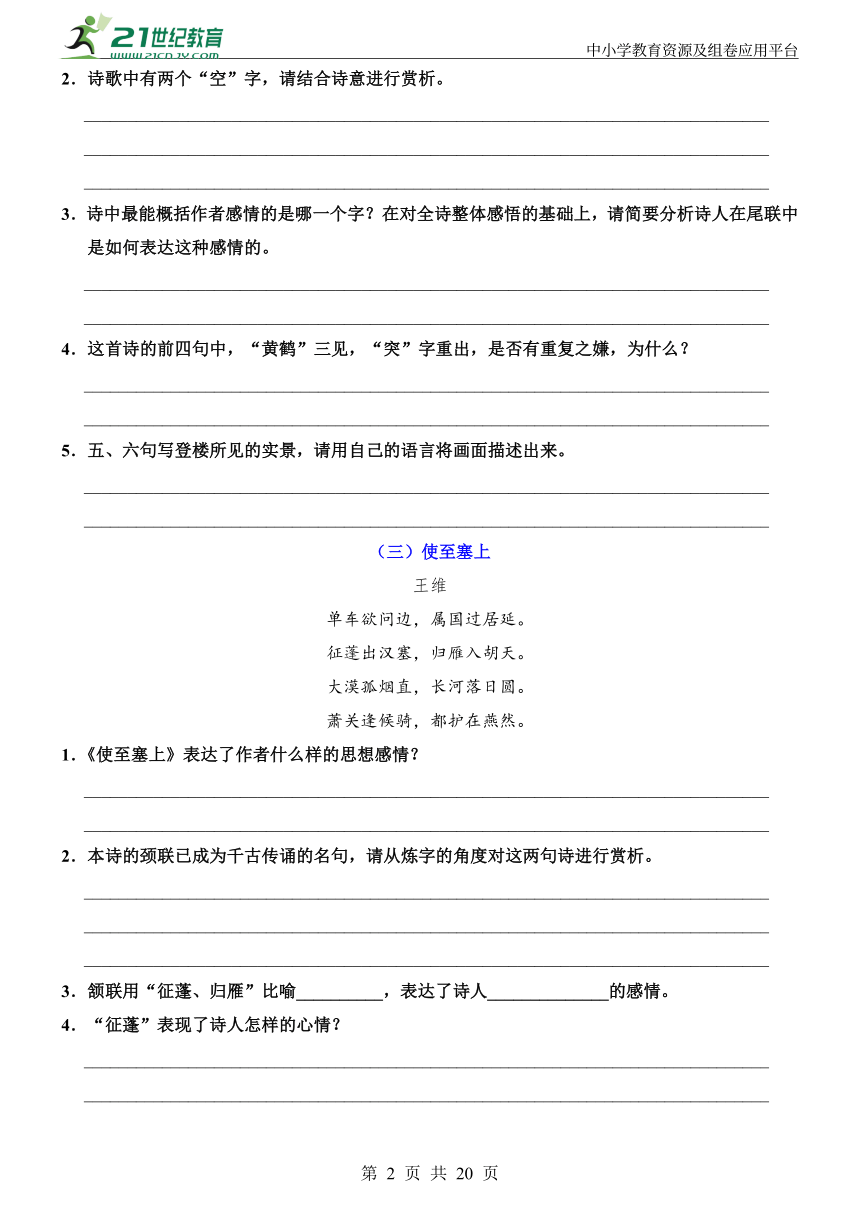 21世纪教育
www.21cnjy.com

中小学教育资源及组卷应用平台

2．诗歌中有两个“空”字，请结合诗意进行赏析。

3．诗中最能概括作者感情的是哪一个字？在对全诗整体感悟的基础上，请简要分析诗人在尾联中是如何表达这种感情的。

4．这首诗的前四句中，“黄鹤”三见，“突”字重出，是否有重复之嫌，为什么？

5．五、六句写登楼所见的实景，请用自己的语言将画面描述出来。

（三）使至塞上

王维

单车欲问边，属国过居延。

征蓬出汉塞，归雁入胡天。

大漠孤烟直，长河落日圆。

萧关逢候骑，都护在燕然。

1．《使至塞上》表达了作者什么样的思想感情？

2．本诗的颈联已成为千古传诵的名句，请从炼字的角度对这两句诗进行赏析。

3．颔联用“征蓬、归雁”比喻__________，表达了诗人______________的感情。

4．“征蓬”表现了诗人怎样的心情？

第 2 页 共 20 页